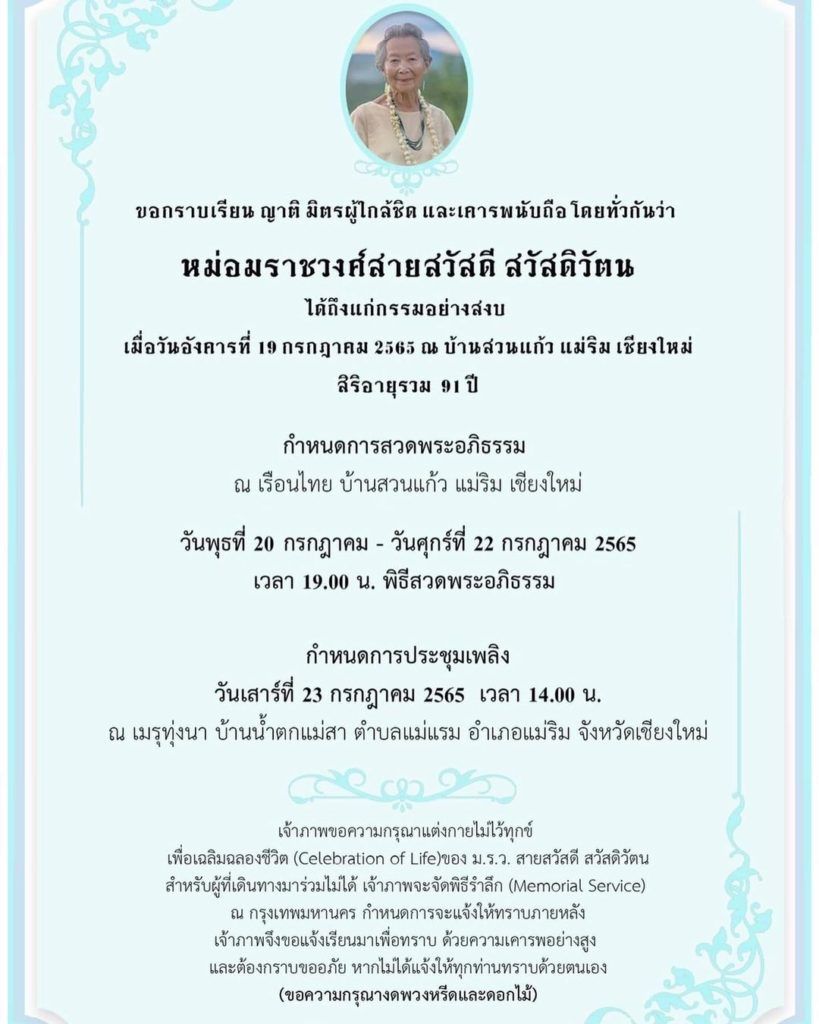 ขอกราบเรียน ญาติ มิตรผู้ใกล้ชิด และเคารพนับถือ โดยทั่วกันว่า

หม่อมราชวงศ์สายสวัสดี สวัสดิวัตน

ได้ถึงแก่กรรมอย่างสงบ

เมื่อวันอังคารที่ 19 กรกฎาคม 2565 ณ บ้านสวนแก้ว แม่ริม เชียงใหม่

สิริอายุรวม 91 ปี

กำหนดการสวดพระอภิธรรม

ณ เรือนไทย บ้านสวนแก้ว แม่ริม เชียงใหม่

วันพุธที่ 20 กรกฎาคม - วันศุกร์ที่ 22 กรกฎาคม 2565

เวลา 19.00 น. พิธีสวดพระอภิธรรม

กำหนดการประชุมเพลิง

วันเสาร์ที่ 23 กรกฎาคม 2565 เวลา 14.00 น.

ณ เมรุทุ่งนา บ้านน้ำตกแม่สา ตำบลแม่แรม อำเภอแม่ริม จังหวัดเชียงใหม่

เจ้าภาพขอความกรุณาแต่งกายไม่ไว้ทุกข์

เพื่อเฉลิมฉลองชีวิต (Celebration of Life)ของ ม.ร.ว. สายสวัสดี สวัสดิวัตน

สำหรับผู้ที่เดินทางมาร่วมไม่ได้ เจ้าภาพจะจัดพิธีรำลึก (Memorial Service)

ณ กรุงเทพมหานคร กำหนดการจะแจ้งให้ทราบภายหลัง

เจ้าภาพจึงขอแจ้งเรียนมาเพื่อทราบ ด้วยความเคารพอย่างสูง

และต้องกราบขออภัย หากไม่ได้แจ้งให้ทุกท่านทราบด้วยตนเอง

(ขอความกรุณางดพวงหรีดและดอกไม้)